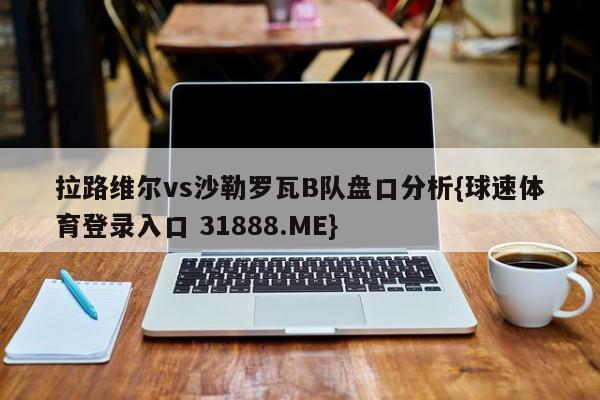 拉路维尔vs沙勒罗瓦B队盘口分析{球速体育登录入口 31888.ME}